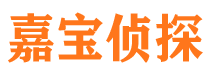 嘉宝侦探